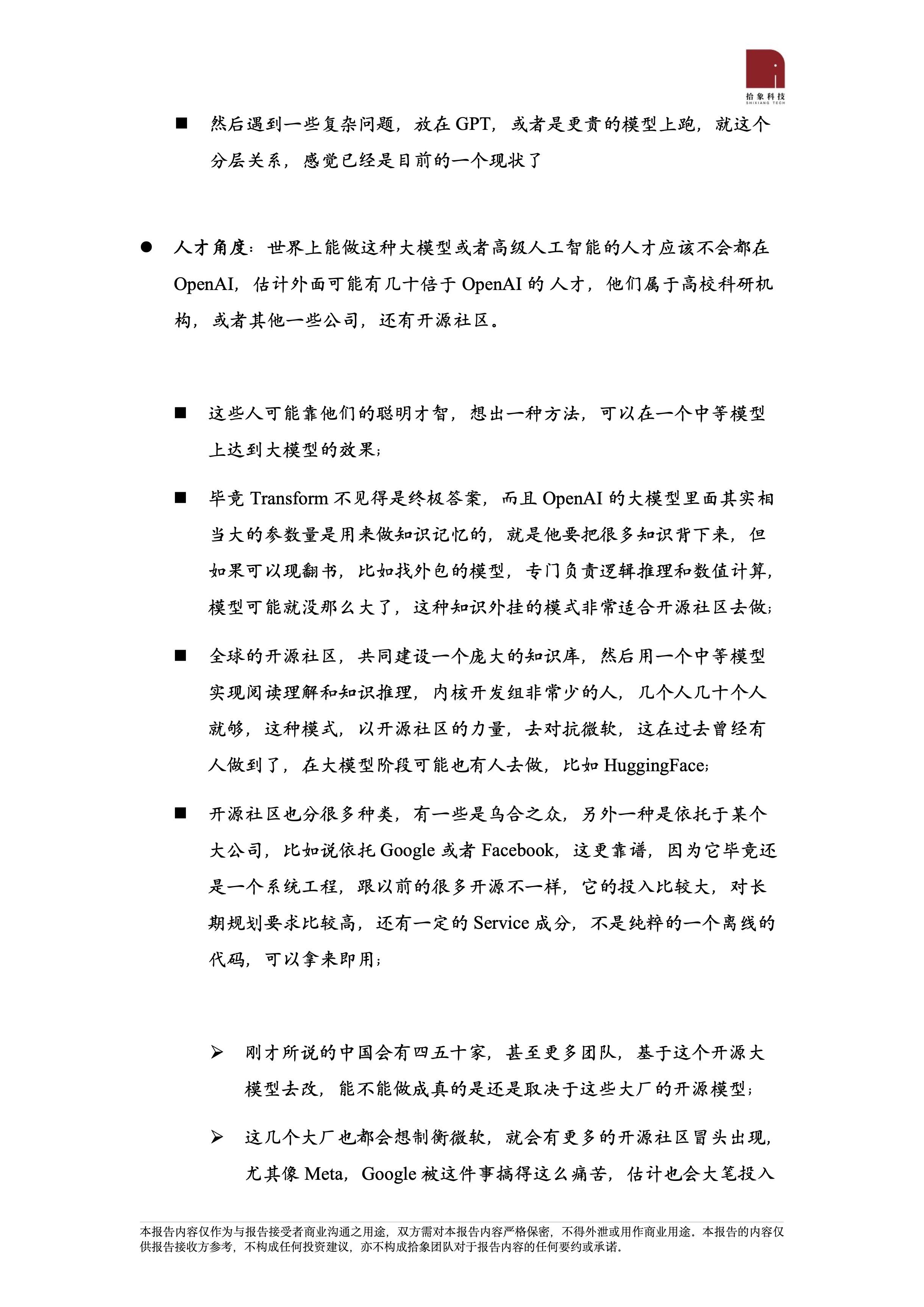 拾象科技
SHIXIANG TECH

■ 然后遇到一些复杂问题，放在 GPT，或者是更贵的模型上跑，就这个分层关系，感觉已经是目前的一个现状了

● 人才角度：世界上能做这种大模型或者高级人工智能的人才应该不会都在 OpenAI，估计外面可能有几十倍于 OpenAI 的人才，他们属于高校科研机构，或者其他一些公司，还有开源社区。

■ 这些人可能靠他们的聪明才智，想出一种方法，可以在一个中等模型上达到大模型的效果；

■ 毕竟 Transform 不见得是终极答案，而且 OpenAI 的大模型里面其实相当大的参数量是用来做知识记忆的，就是他要把很多知识背下来，但如果可以现翻书，比如找外包的模型，专门负责逻辑推理和数值计算，模型可能就没那么大了，这种知识外挂的模式非常适合开源社区去做；

■ 全球的开源社区，共同建设一个庞大的知识库，然后用一个中等模型实现阅读理解和知识推理，内核开发组非常少的人，几个人几十个人就够，这种模式，以开源社区的力量，去对抗微软，这在过去曾经有人做到了，在大模型阶段可能也有人去做，比如 HuggingFace；

■ 开源社区也分很多种类，有一些是乌合之众，另外一种是依托于某个大公司，比如说依托 Google 或者 Facebook，这更靠谱，因为它毕竟还是一个系统工程，跟以前的很多开源不一样，它的投入比较大，对长期规划要求比较高，还有一定的 Service 成分，不是纯粹的一个离线的代码，可以拿来即用；

➢ 刚才所说的中国会有四五十家，甚至更多团队，基于这个开源大模型去改，能不能做成真的是还是取决于这些大厂的开源模型；

➢ 这几个大厂也都会想制衡微软，就会有更多的开源社区冒头出现，尤其像 Meta，Google 被这件事搞得这么痛苦，估计也会大笔投入

本报告内容仅作为与报告接受者商业沟通之用途，双方需对本报告内容严格保密，不得外泄或用作商业用途。本报告的内容仅供报告接收方参考，不构成任何投资建议，亦不构成拾象团队对于报告内容的任何要约或承诺。